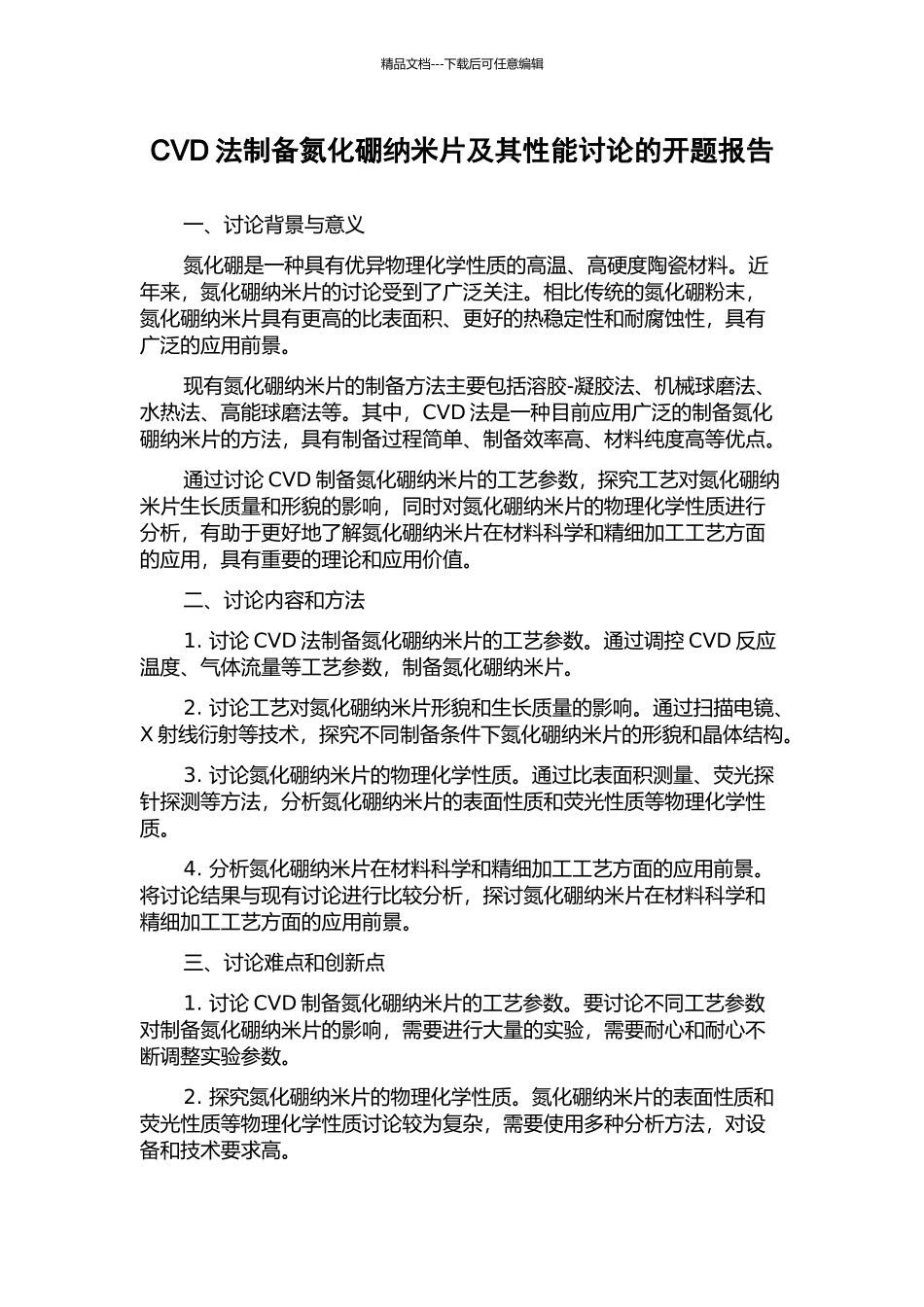 精品文档---下载后可任意编辑

CVD 法制备氮化硼纳米片及其性能讨论的开题报告

一、讨论背景与意义

氮化硼是一种具有优异物理化学性质的高温、高硬度陶瓷材料。近年来，氮化硼纳米片的讨论受到了广泛关注。相比传统的氮化硼粉末，氮化硼纳米片具有更高的比表面积、更好的热稳定性和耐腐蚀性，具有广泛的应用前景。

现有氮化硼纳米片的制备方法主要包括溶胶-凝胶法、机械球磨法、水热法、高能球磨法等。其中，CVD 法是一种目前应用广泛的制备氮化硼纳米片的方法，具有制备过程简单、制备效率高、材料纯度高等优点。

通过讨论 CVD 制备氮化硼纳米片的工艺参数，探究工艺对氮化硼纳米片生长质量和形貌的影响，同时对氮化硼纳米片的物理化学性质进行分析，有助于更好地了解氮化硼纳米片在材料科学和精细加工工艺方面的应用，具有重要的理论和应用价值。

二、讨论内容和方法

1. 讨论 CVD 法制备氮化硼纳米片的工艺参数。通过调控 CVD 反应温度、气体流量等工艺参数，制备氮化硼纳米片。

2. 讨论工艺对氮化硼纳米片形貌和生长质量的影响。通过扫描电镜、X 射线衍射等技术，探究不同制备条件下氮化硼纳米片的形貌和晶体结构。

3. 讨论氮化硼纳米片的物理化学性质。通过比表面积测量、荧光探针探测等方法，分析氮化硼纳米片的表面性质和荧光性质等物理化学性质。

4. 分析氮化硼纳米片在材料科学和精细加工工艺方面的应用前景。将讨论结果与现有讨论进行比较分析，探讨氮化硼纳米片在材料科学和精细加工工艺方面的应用前景。

三、讨论难点和创新点

1. 讨论 CVD 制备氮化硼纳米片的工艺参数。要讨论不同工艺参数对制备氮化硼纳米片的影响，需要进行大量的实验，需要耐心和耐心不断调整实验参数。

2. 探究氮化硼纳米片的物理化学性质。氮化硼纳米片的表面性质和荧光性质等物理化学性质讨论较为复杂，需要使用多种分析方法，对设备和技术要求高。